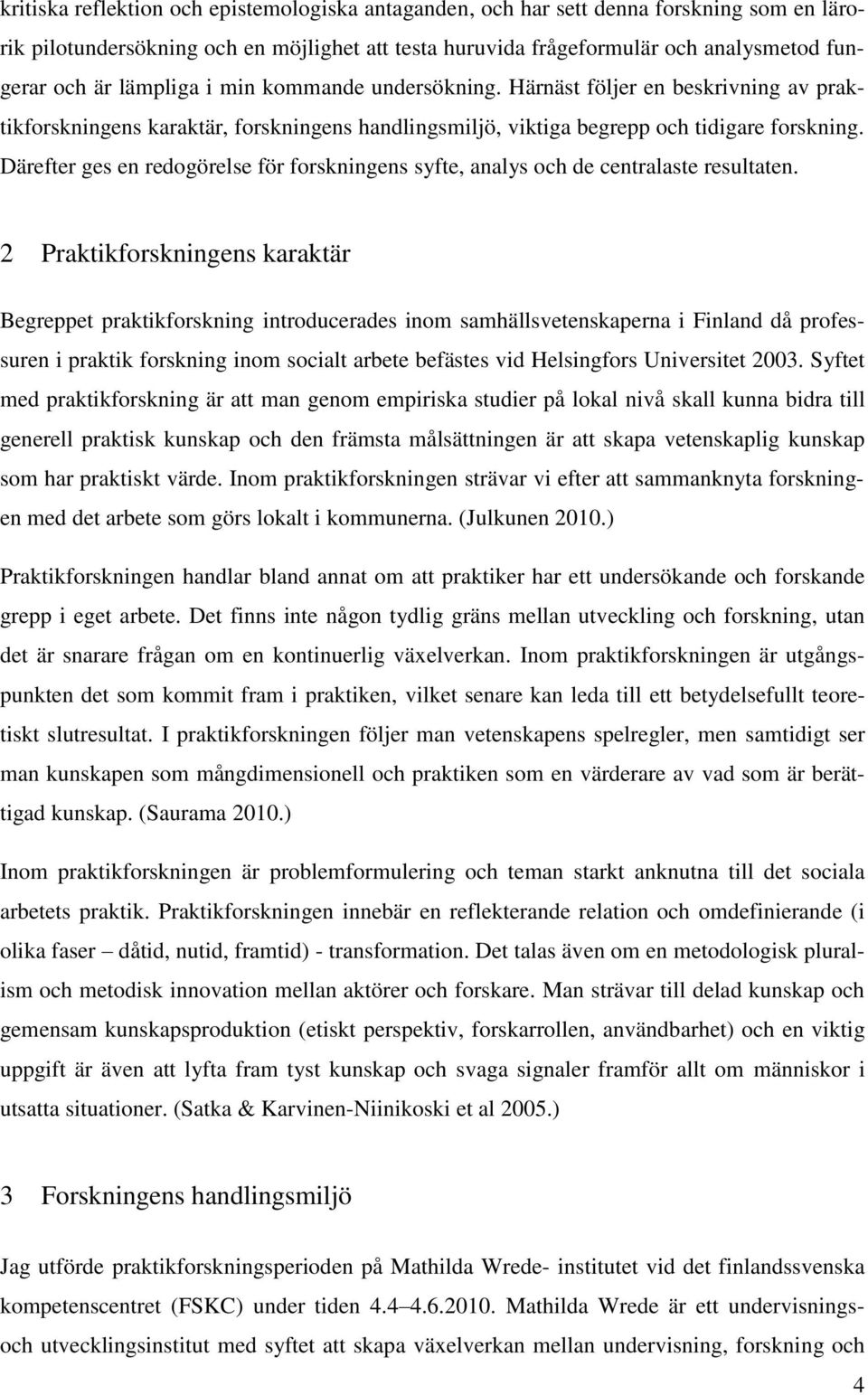 kritiska reflektion och epistemologiska antaganden, och har sett denna forskning som en lärorik pilotundersökning och en möjlighet att testa huruvida frågeformulär och analysmetod fungerar och är lämpliga i min kommande undersökning. Härnäst följer en beskrivning av praktikforskningens karaktär, forskningens handlingsmiljö, viktiga begrepp och tidigare forskning. Därefter ges en redogörelse för forskningens syfte, analys och de centralaste resultaten.

2 Praktikforskningens karaktär

Begreppet praktikforskning introducerades inom samhällsvetenskaperna i Finland då professuren i praktik forskning inom socialt arbete befästes vid Helsingfors Universitet 2003. Syftet med praktikforskning är att man genom empiriska studier på lokal nivå skall kunna bidra till generell praktisk kunskap och den främsta målsättningen är att skapa vetenskaplig kunskap som har praktiskt värde. Inom praktikforskningen strävar vi efter att sammanknyta forskningen med det arbete som görs lokalt i kommunerna. (Julkunen 2010.)

Praktikforskningen handlar bland annat om att praktiker har ett undersökande och forskande grepp i eget arbete. Det finns inte någon tydlig gräns mellan utveckling och forskning, utan det är snarare frågan om en kontinuerlig växelverkan. Inom praktikforskningen är utgångspunkten det som kommit fram i praktiken, vilket senare kan leda till ett betydelsefullt teoretiskt slutresultat. I praktikforskningen följer man vetenskapens spelregler, men samtidigt ser man kunskapen som mångdimensionell och praktiken som en värderare av vad som är berättigad kunskap. (Saurama 2010.)

Inom praktikforskningen är problemformulering och teman starkt anknutna till det sociala arbetets praktik. Praktikforskningen innebär en reflekterande relation och omdefinierande (i olika faser – dåtid, nutid, framtid) - transformation. Det talas även om en metodologisk pluralism och metodisk innovation mellan aktörer och forskare. Man strävar till delad kunskap och gemensam kunskapsproduktion (etiskt perspektiv, forskarrollen, användbarhet) och en viktig uppgift är även att lyfta fram tyst kunskap och svaga signaler framför allt om människor i utsatta situationer. (Satka & Karvinen-Niinikoski et al 2005.)

3 Forskningens handlingsmiljö

Jag utförde praktikforskningsperioden på Mathilda Wrede- institutet vid det finlandssvenska kompetenscentret (FSKC) under tiden 4.4–4.6.2010. Mathilda Wrede är ett undervisnings- och utvecklingsinstitut med syftet att skapa växelverkan mellan undervisning, forskning och

4